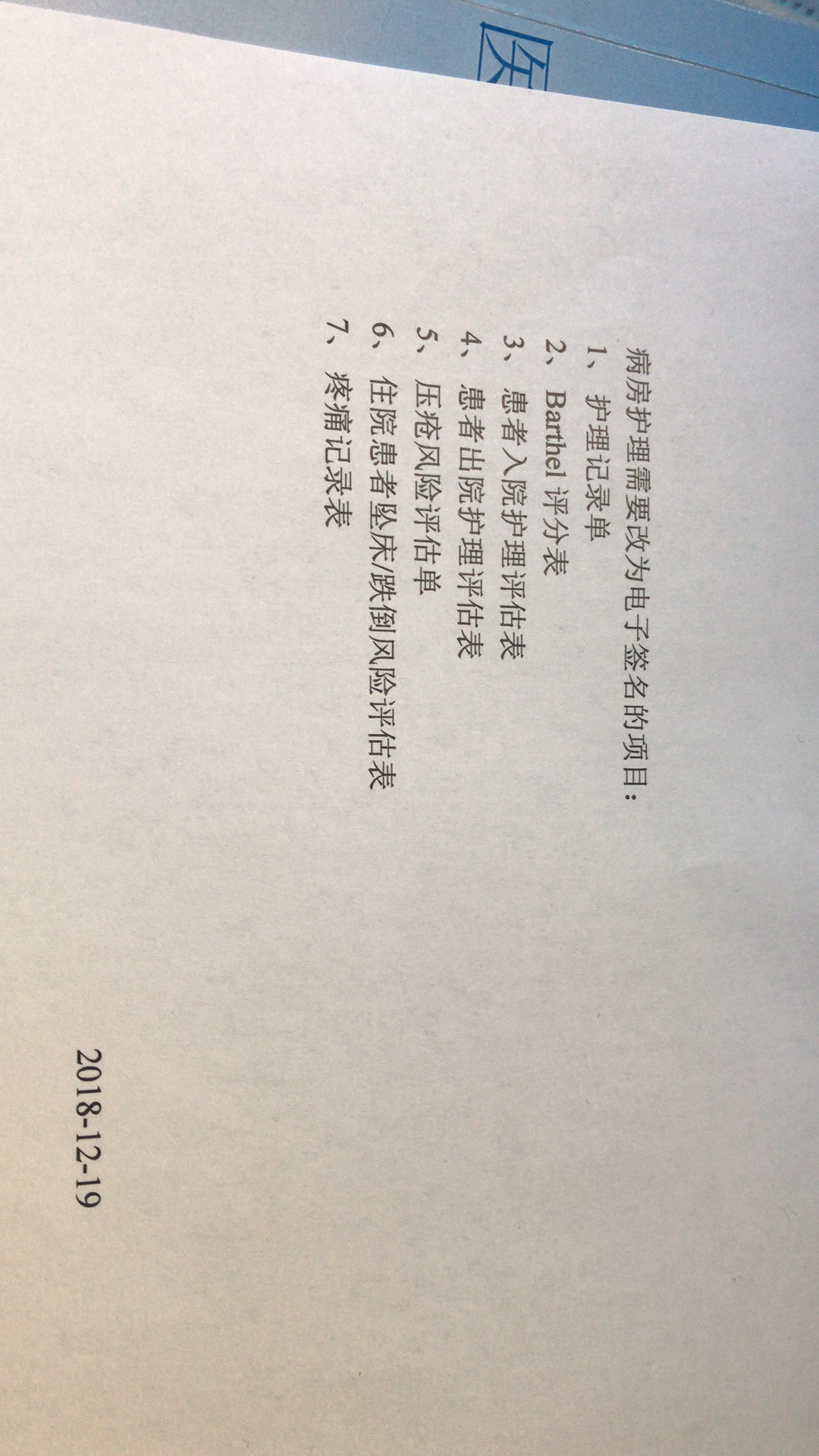 病房护理需要改为电子签名的项目：

1、护理记录单

2、Barthel评分表

3、患者入院护理评估表

4、患者出院护理评估表

5、压疮风险评估单

6、住院患者坠床/跌倒风险评估表

7、疼痛记录表

2018-12-19